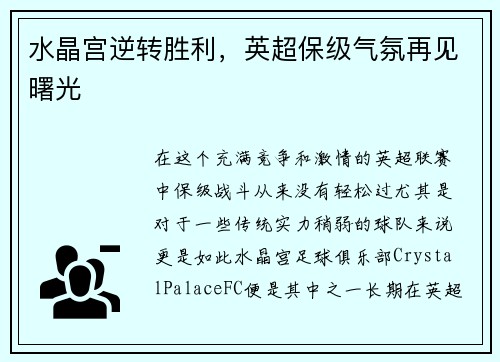 水晶宫逆转胜利，英超保级气氛再见曙光

在这个充满竞争和激情的英超联赛中保级战斗从来没有轻松过尤其是对于一些传统实力稍弱的球队来说更是如此水晶宫足球俱乐部CrystalPalaceFC便是其中之一长期在英超